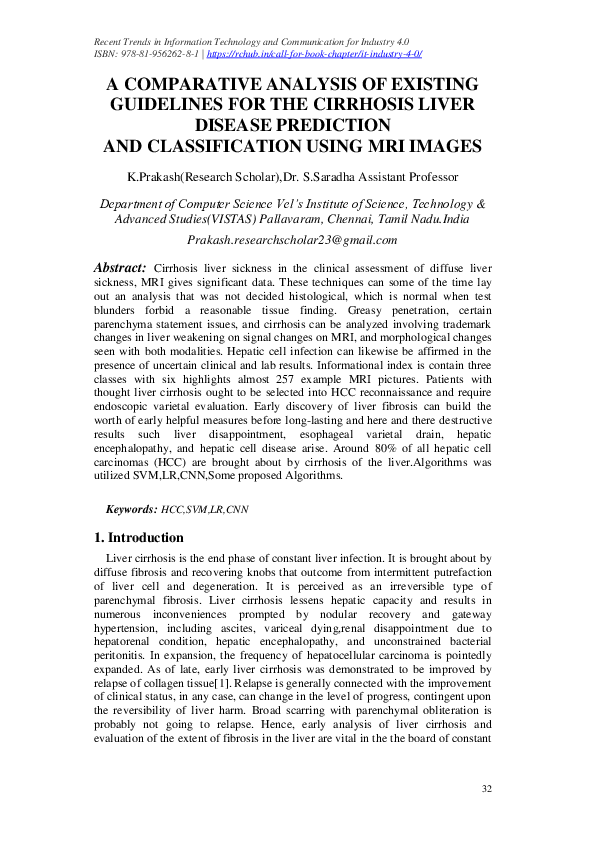 Recent Trends in Information Technology and Communication for Industry 4.0
ISBN: 978-81-956262-8-1 | https://rchub.in/call-for-book-chapter/it-industry-4-0/

A COMPARATIVE ANALYSIS OF EXISTING GUIDELINES FOR THE CIRRHOSIS LIVER DISEASE PREDICTION AND CLASSIFICATION USING MRI IMAGES

K.Prakash(Research Scholar),Dr. S.Saradha Assistant Professor

Department of Computer Science Vel's Institute of Science, Technology & Advanced Studies(VISTAS) Pallavaram, Chennai, Tamil Nadu.India

Prakash.researchscholar23@gmail.com

Abstract: Cirrhosis liver sickness in the clinical assessment of diffuse liver sickness, MRI gives significant data. These techniques can some of the time lay out an analysis that was not decided histological, which is normal when test blunders forbid a reasonable tissue finding. Greasy penetration, certain parenchyma statement issues, and cirrhosis can be analyzed involving trademark changes in liver weakening on signal changes on MRI, and morphological changes seen with both modalities. Hepatic cell infection can likewise be affirmed in the presence of uncertain clinical and lab results. Informational index is contain three classes with six highlights almost 257 example MRI pictures. Patients with thought liver cirrhosis ought to be selected into HCC reconnaissance and require endoscopic varietal evaluation. Early discovery of liver fibrosis can build the worth of early helpful measures before long-lasting and here and there destructive results such liver disappointment, esophageal varietal drain, hepatic encephalopathy, and hepatic cell disease arise. Around 80% of all hepatic cell carcinomas (HCC) are brought about by cirrhosis of the liver.Algorithms was utilized SVM,LR,CNN,Some proposed Algorithms.

Keywords: HCC,SVM,LR,CNN

1. Introduction

Liver cirrhosis is the end phase of constant liver infection. It is brought about by diffuse fibrosis and recovering knobs that outcome from intermittent putrefaction of liver cell and degeneration. It is perceived as an irreversible type of parenchymal fibrosis. Liver cirrhosis lessens hepatic capacity and results in numerous inconveniences prompted by nodular recovery and gateway hypertension, including ascites, variceal dying,renal disappointment due to hepatorenal condition, hepatic encephalopathy, and unconstrained bacterial peritonitis. In expansion, the frequency of hepatocellular carcinoma is pointedly expanded. As of late, early liver cirrhosis was demonstrated to be improved by relapse of collagen tissue[1]. Relapse is generally connected with the improvement of clinical status, in any case, can change in the level of progress, contingent upon the reversibility of liver harm. Broad scarring with parenchymal obliteration is probably not going to relapse. Hence, early analysis of liver cirrhosis and evaluation of the extent of fibrosis in the liver are vital in the the board of constant

32